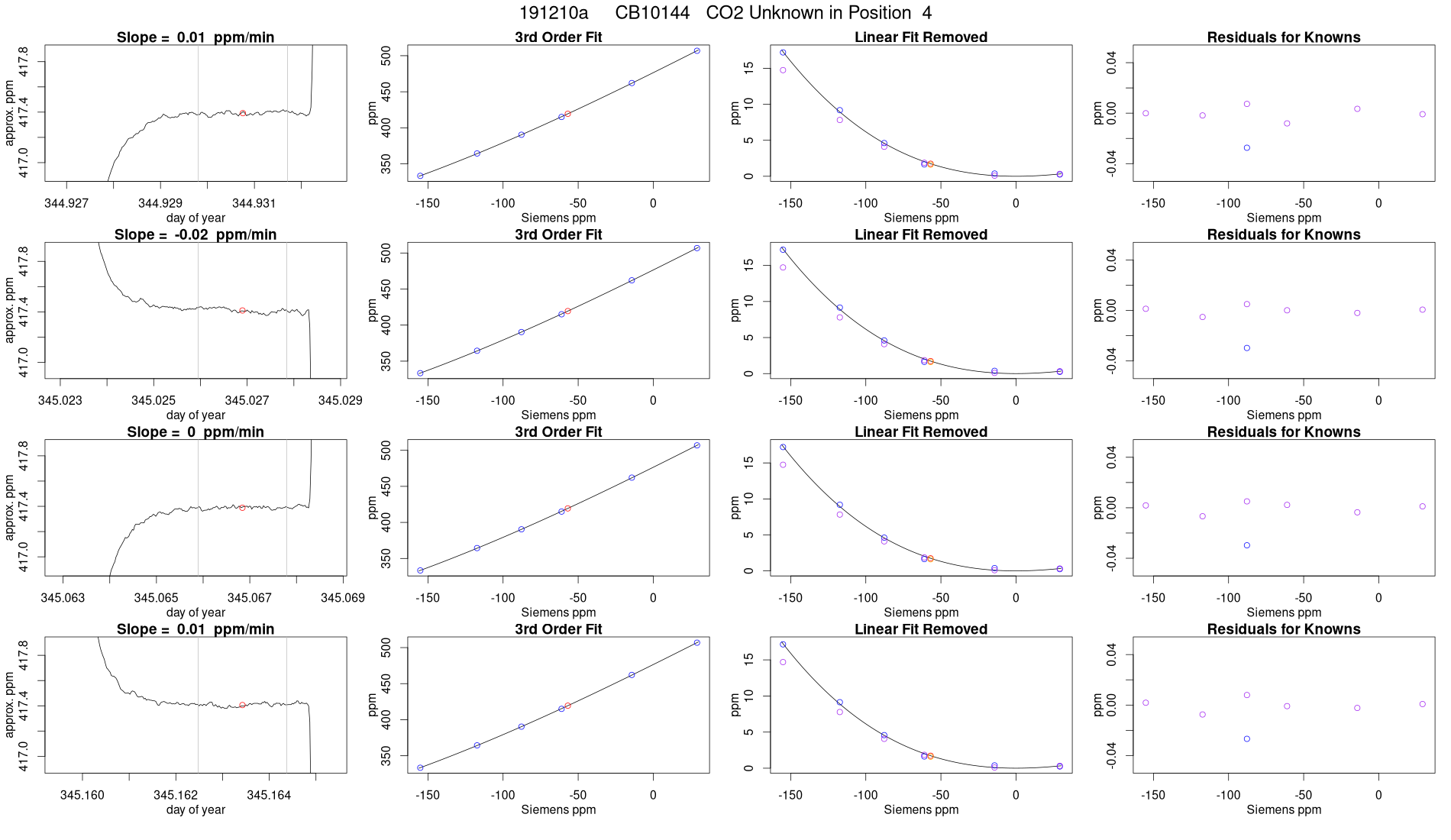 191210a CB10144 CO2 Unknown in Position 4

Slope = 0.01 ppm/min
approx. ppm
417.0 417.4 417.8
344.927 344.929 344.931
day of year

3rd Order Fit
ppm
350 400 450 500
-150 -100 -50 0
Siemens ppm

Linear Fit Removed
ppm
0 5 10 15
-150 -100 -50 0
Siemens ppm

Residuals for Knowns
ppm
-0.04 0.00 0.04
-150 -100 -50 0
Siemens ppm

Slope = -0.02 ppm/min
approx. ppm
417.0 417.4 417.8
345.023 345.025 345.027 345.029
day of year

3rd Order Fit
ppm
350 400 450 500
-150 -100 -50 0
Siemens ppm

Linear Fit Removed
ppm
0 5 10 15
-150 -100 -50 0
Siemens ppm

Residuals for Knowns
ppm
-0.04 0.00 0.04
-150 -100 -50 0
Siemens ppm

Slope = 0 ppm/min
approx. ppm
417.0 417.4 417.8
345.063 345.065 345.067 345.069
day of year

3rd Order Fit
ppm
350 400 450 500
-150 -100 -50 0
Siemens ppm

Linear Fit Removed
ppm
0 5 10 15
-150 -100 -50 0
Siemens ppm

Residuals for Knowns
ppm
-0.04 0.00 0.04
-150 -100 -50 0
Siemens ppm

Slope = 0.01 ppm/min
approx. ppm
417.0 417.4 417.8
345.160 345.162 345.164
day of year

3rd Order Fit
ppm
350 400 450 500
-150 -100 -50 0
Siemens ppm

Linear Fit Removed
ppm
0 5 10 15
-150 -100 -50 0
Siemens ppm

Residuals for Knowns
ppm
-0.04 0.00 0.04
-150 -100 -50 0
Siemens ppm